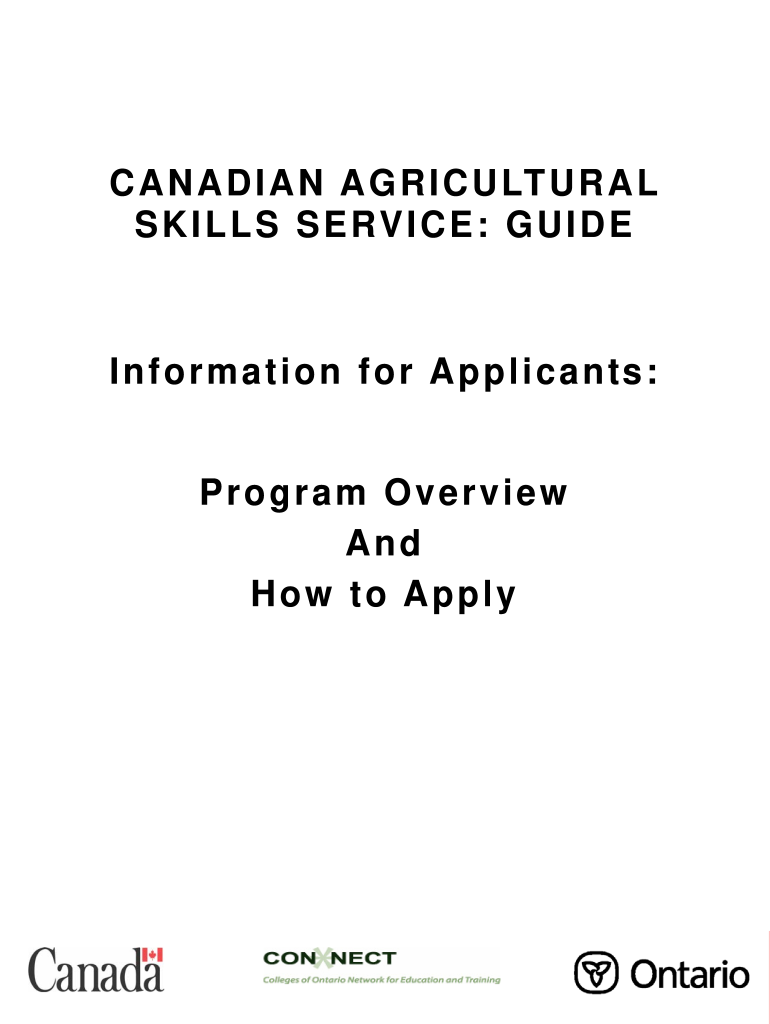 CANADIAN AGRICULTURAL SKILLS SERVICE: GUIDE

Information for Applicants:

Program Overview
And
How to Apply

Canada

CONNECT
Colleges of Ontario Network for Education and Training

Ontario